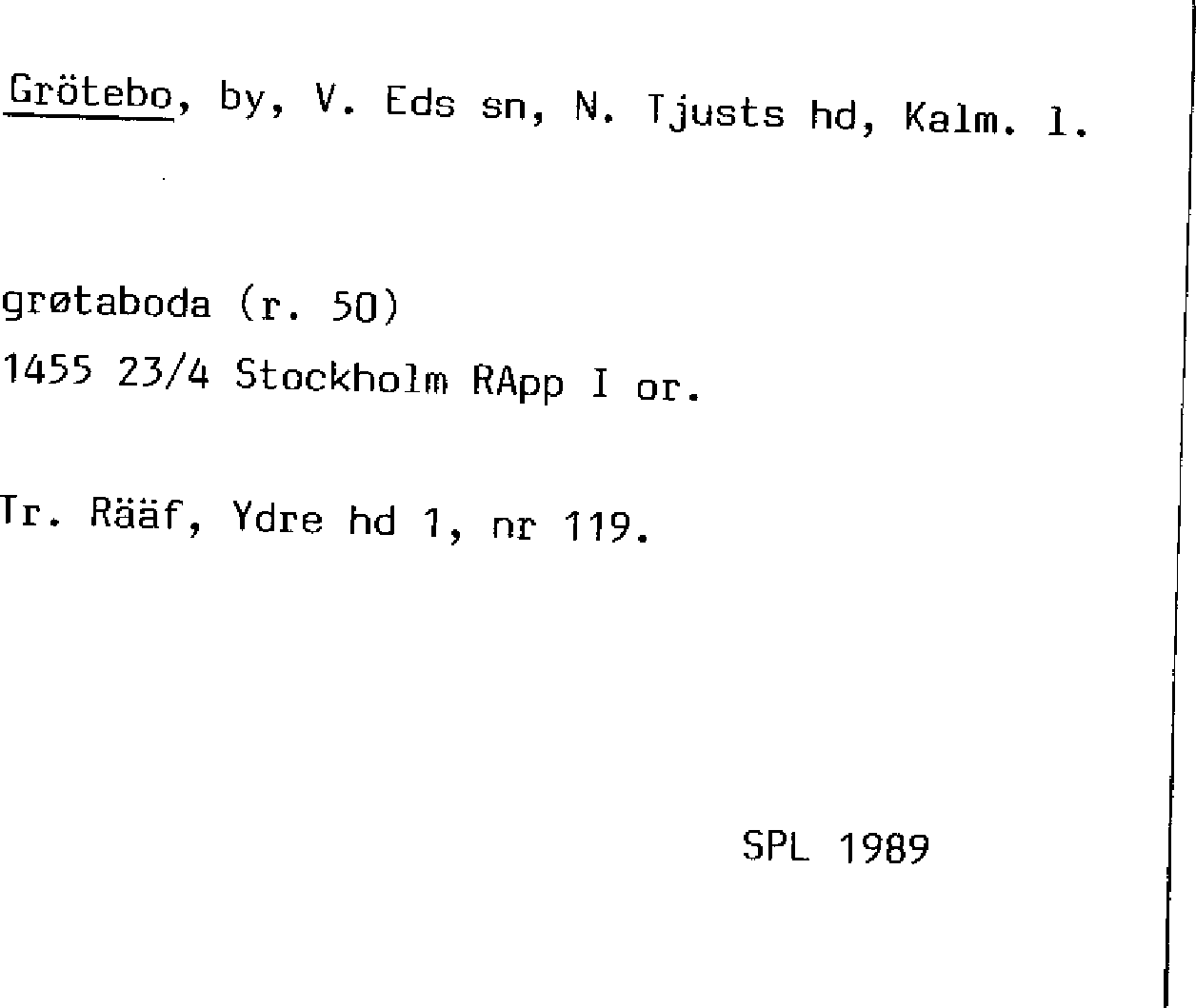 Grötebo, by, V. Eds sn, N. Tjusts hd, Kalm. l.

grøtaboda (r. 50)
1455 23/4 Stockholm RApp I or.

Tr. Rääf, Ydre hd 1, nr 119.

SPL 1989